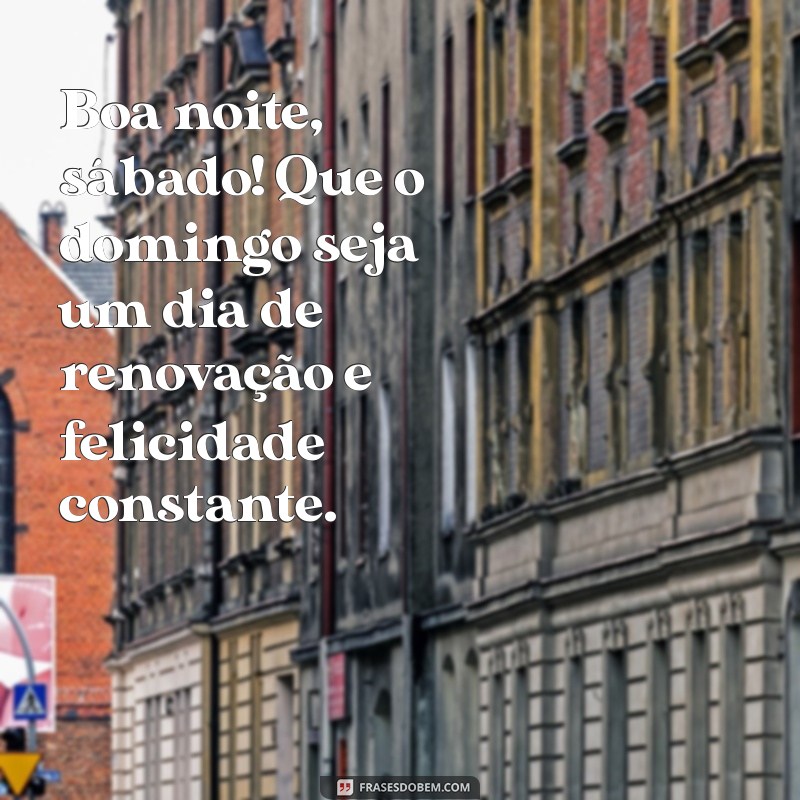 Boa noite, sábado! Que o domingo seja um dia de renovação e felicidade constante.

FRASESDOBEM.COM